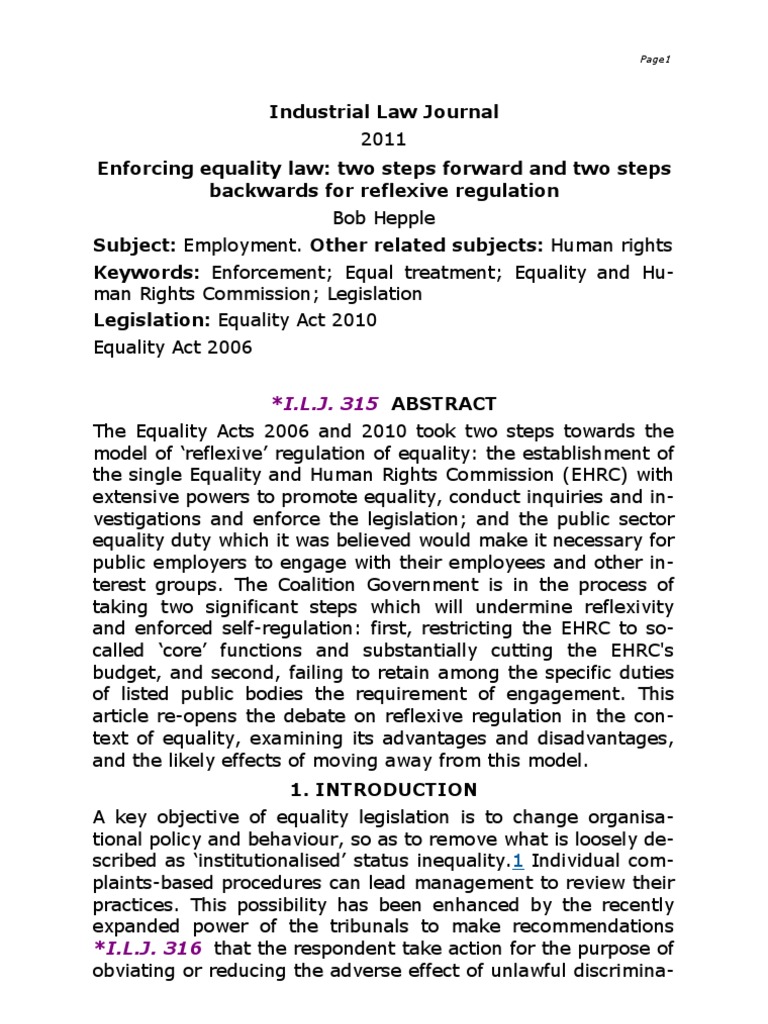 Page1

Industrial Law Journal

2011

Enforcing equality law: two steps forward and two steps backwards for reflexive regulation

Bob Hepple

Subject: Employment. Other related subjects: Human rights

Keywords: Enforcement; Equal treatment; Equality and Human Rights Commission; Legislation

Legislation: Equality Act 2010

Equality Act 2006

*I.L.J. 315 ABSTRACT

The Equality Acts 2006 and 2010 took two steps towards the model of 'reflexive' regulation of equality: the establishment of the single Equality and Human Rights Commission (EHRC) with extensive powers to promote equality, conduct inquiries and investigations and enforce the legislation; and the public sector equality duty which it was believed would make it necessary for public employers to engage with their employees and other interest groups. The Coalition Government is in the process of taking two significant steps which will undermine reflexivity and enforced self-regulation: first, restricting the EHRC to so-called 'core' functions and substantially cutting the EHRC's budget, and second, failing to retain among the specific duties of listed public bodies the requirement of engagement. This article re-opens the debate on reflexive regulation in the context of equality, examining its advantages and disadvantages, and the likely effects of moving away from this model.

1. INTRODUCTION

A key objective of equality legislation is to change organisational policy and behaviour, so as to remove what is loosely described as 'institutionalised' status inequality.1 Individual complaints-based procedures can lead management to review their practices. This possibility has been enhanced by the recently expanded power of the tribunals to make recommendations *I.L.J. 316 that the respondent take action for the purpose of obviating or reducing the adverse effect of unlawful discrimina-